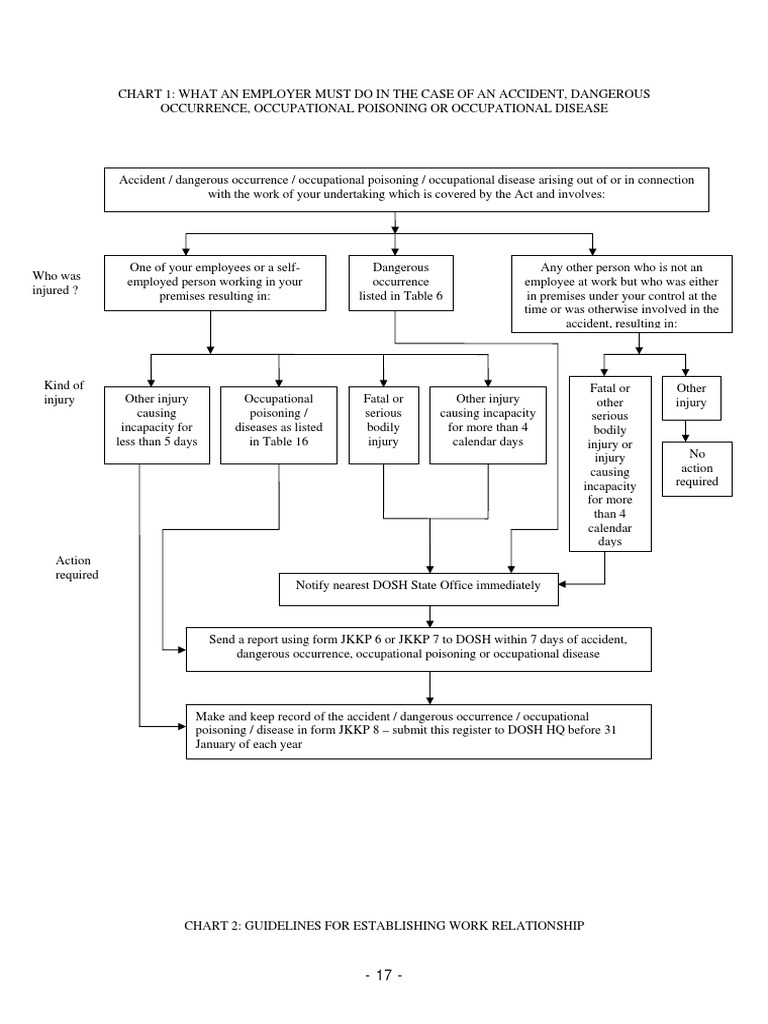 CHART 1: WHAT AN EMPLOYER MUST DO IN THE CASE OF AN ACCIDENT, DANGEROUS OCCURRENCE, OCCUPATIONAL POISONING OR OCCUPATIONAL DISEASE

Accident / dangerous occurrence / occupational poisoning / occupational disease arising out of or in connection with the work of your undertaking which is covered by the Act and involves:

Who was injured ?

One of your employees or a self-employed person working in your premises resulting in:

Dangerous occurrence listed in Table 6

Any other person who is not an employee at work but who was either in premises under your control at the time or was otherwise involved in the accident, resulting in:

Kind of injury

Other injury causing incapacity for less than 5 days

Occupational poisoning / diseases as listed in Table 16

Fatal or serious bodily injury

Other injury causing incapacity for more than 4 calendar days

Fatal or other serious bodily injury or injury causing incapacity for more than 4 calendar days

Other injury

No action required

Action required

Notify nearest DOSH State Office immediately

Send a report using form JKKP 6 or JKKP 7 to DOSH within 7 days of accident, dangerous occurrence, occupational poisoning or occupational disease

Make and keep record of the accident / dangerous occurrence / occupational poisoning / disease in form JKKP 8 – submit this register to DOSH HQ before 31 January of each year

CHART 2: GUIDELINES FOR ESTABLISHING WORK RELATIONSHIP

- 17 -